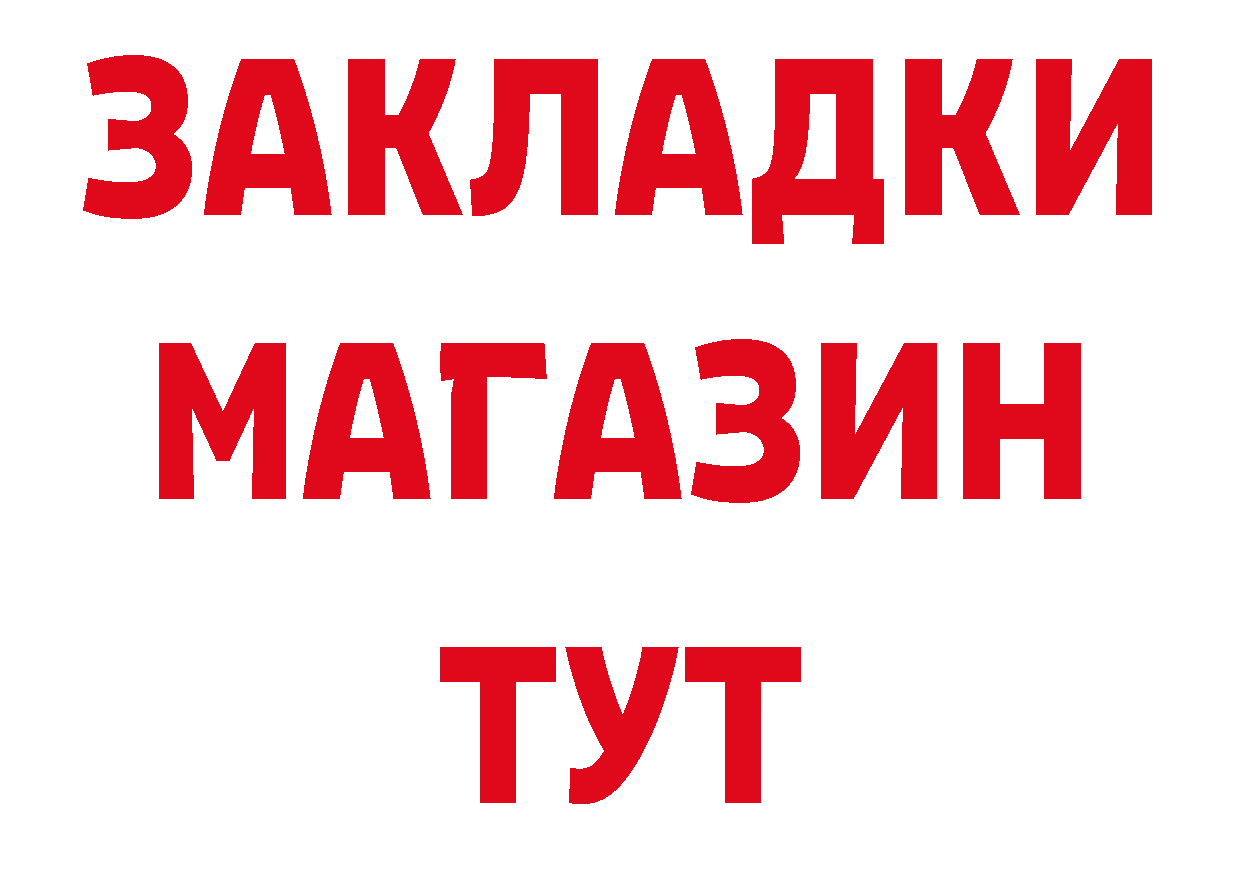 ЗАКЛАДКИ
МАГАЗИН
ТУТ